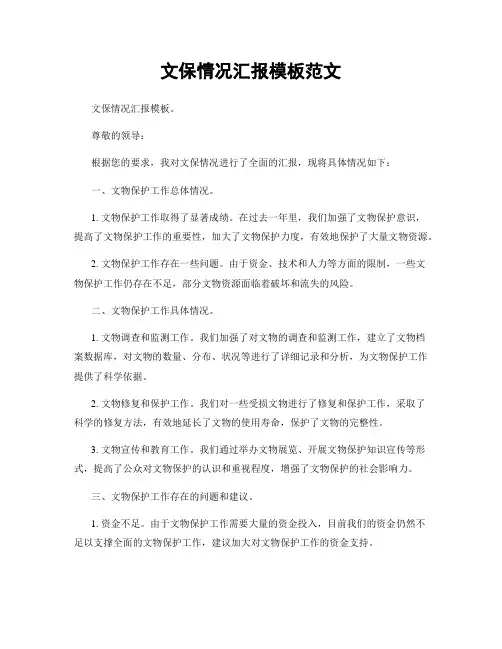 文保情况汇报模板范文

文保情况汇报模板。

尊敬的领导：

根据您的要求，我对文保情况进行了全面的汇报，现将具体情况如下：

一、文物保护工作总体情况。

1. 文物保护工作取得了显著成绩。在过去一年里，我们加强了文物保护意识，提高了文物保护工作的重要性，加大了文物保护力度，有效地保护了大量文物资源。

2. 文物保护工作存在一些问题。由于资金、技术和人力等方面的限制，一些文物保护工作仍存在不足，部分文物资源面临着破坏和流失的风险。

二、文物保护工作具体情况。

1. 文物调查和监测工作。我们加强了对文物的调查和监测工作，建立了文物档案数据库，对文物的数量、分布、状况等进行了详细记录和分析，为文物保护工作提供了科学依据。

2. 文物修复和保护工作。我们对一些受损文物进行了修复和保护工作，采取了科学的修复方法，有效地延长了文物的使用寿命，保护了文物的完整性。

3. 文物宣传和教育工作。我们通过举办文物展览、开展文物保护知识宣传等形式，提高了公众对文物保护的认识和重视程度，增强了文物保护的社会影响力。

三、文物保护工作存在的问题和建议。

1. 资金不足。由于文物保护工作需要大量的资金投入，目前我们的资金仍然不足以支撑全面的文物保护工作，建议加大对文物保护工作的资金支持。